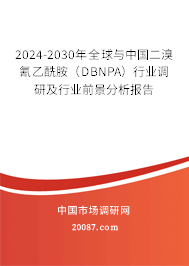 2024-2030年全球与中国二溴氰乙酰胺（DBNPA）行业调研及行业前景分析报告

中国市场调研网

20087.com